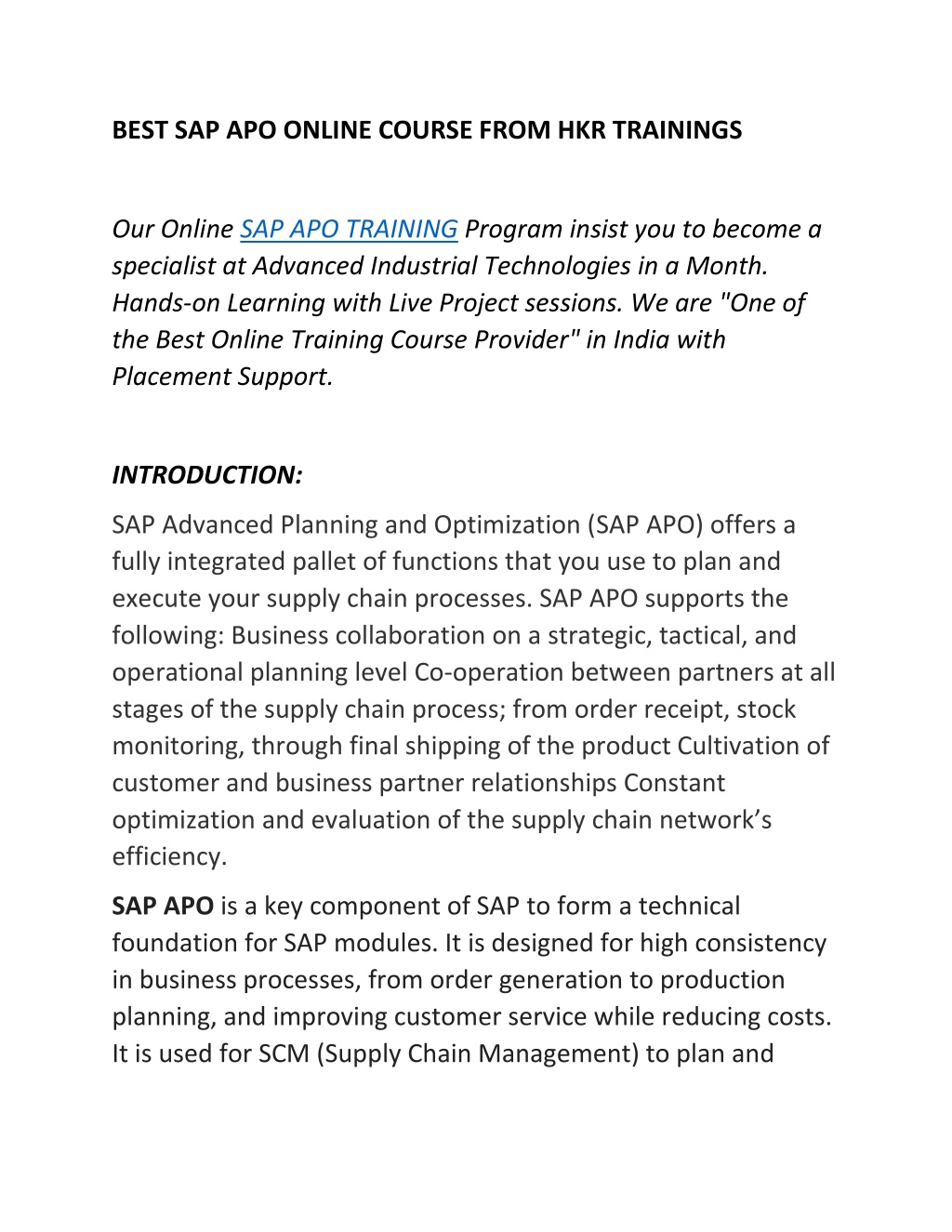 BEST SAP APO ONLINE COURSE FROM HKR TRAININGS

Our Online SAP APO TRAINING Program insist you to become a specialist at Advanced Industrial Technologies in a Month. Hands-on Learning with Live Project sessions. We are "One of the Best Online Training Course Provider" in India with Placement Support.

INTRODUCTION:

SAP Advanced Planning and Optimization (SAP APO) offers a fully integrated pallet of functions that you use to plan and execute your supply chain processes. SAP APO supports the following: Business collaboration on a strategic, tactical, and operational planning level Co-operation between partners at all stages of the supply chain process; from order receipt, stock monitoring, through final shipping of the product Cultivation of customer and business partner relationships Constant optimization and evaluation of the supply chain network's efficiency.

SAP APO is a key component of SAP to form a technical foundation for SAP modules. It is designed for high consistency in business processes, from order generation to production planning, and improving customer service while reducing costs. It is used for SCM (Supply Chain Management) to plan and